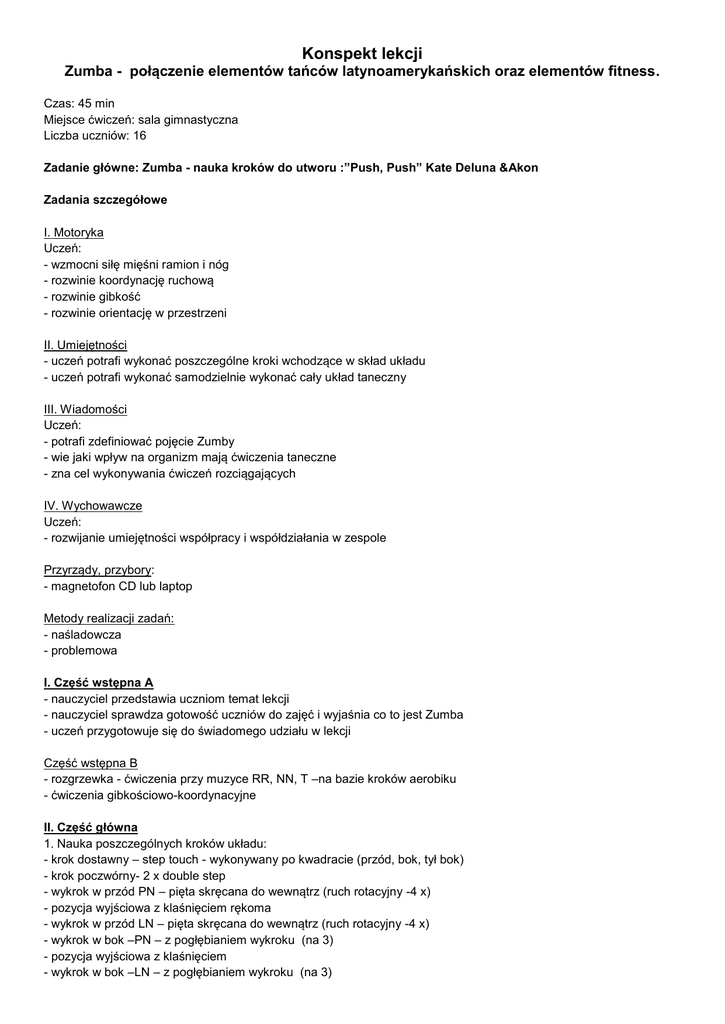 Konspekt lekcji
Zumba - połączenie elementów tańców latynoamerykańskich oraz elementów fitness.

Czas: 45 min
Miejsce ćwiczeń: sala gimnastyczna
Liczba uczniów: 16

Zadanie główne: Zumba - nauka kroków do utworu :"Push, Push" Kate Deluna &Akon

Zadania szczegółowe

I. Motoryka
Uczeń:
- wzmocni siłę mięśni ramion i nóg
- rozwinie koordynację ruchową
- rozwinie gibkość
- rozwinie orientację w przestrzeni

II. Umiejętności
- uczeń potrafi wykonać poszczególne kroki wchodzące w skład układu
- uczeń potrafi wykonać samodzielnie wykonać cały układ taneczny

III. Wiadomości
Uczeń:
- potrafi zdefiniować pojęcie Zumby
- wie jaki wpływ na organizm mają ćwiczenia taneczne
- zna cel wykonywania ćwiczeń rozciągających

IV. Wychowawcze
Uczeń:
- rozwijanie umiejętności współpracy i współdziałania w zespole

Przyrządy, przybory:
- magnetofon CD lub laptop

Metody realizacji zadań:
- naśladowcza
- problemowa

I. Część wstępna A
- nauczyciel przedstawia uczniom temat lekcji
- nauczyciel sprawdza gotowość uczniów do zajęć i wyjaśnia co to jest Zumba
- uczeń przygotowuje się do świadomego udziału w lekcji

Część wstępna B
- rozgrzewka - ćwiczenia przy muzyce RR, NN, T –na bazie kroków aerobiku
- ćwiczenia gibkościowo-koordynacyjne

II. Część główna
1. Nauka poszczególnych kroków układu:
- krok dostawny – step touch - wykonywany po kwadracie (przód, bok, tył bok)
- krok poczwórny- 2 x double step
- wykrok w przód PN – pięta skręcana do wewnątrz (ruch rotacyjny -4 x)
- pozycja wyjściowa z klaśnięciem rękoma
- wykrok w przód LN – pięta skręcana do wewnątrz (ruch rotacyjny -4 x)
- wykrok w bok –PN – z pogłębianiem wykroku (na 3)
- pozycja wyjściowa z klaśnięciem
- wykrok w bok –LN – z pogłębianiem wykroku (na 3)